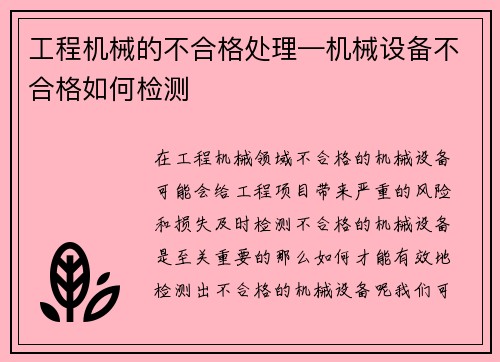 工程机械的不合格处理—机械设备不合格如何检测

在工程机械领域不合格的机械设备可能会给工程项目带来严重的风险和损失及时检测不合格的机械设备是至关重要的那么如何才能有效地检测出不合格的机械设备呢我们可